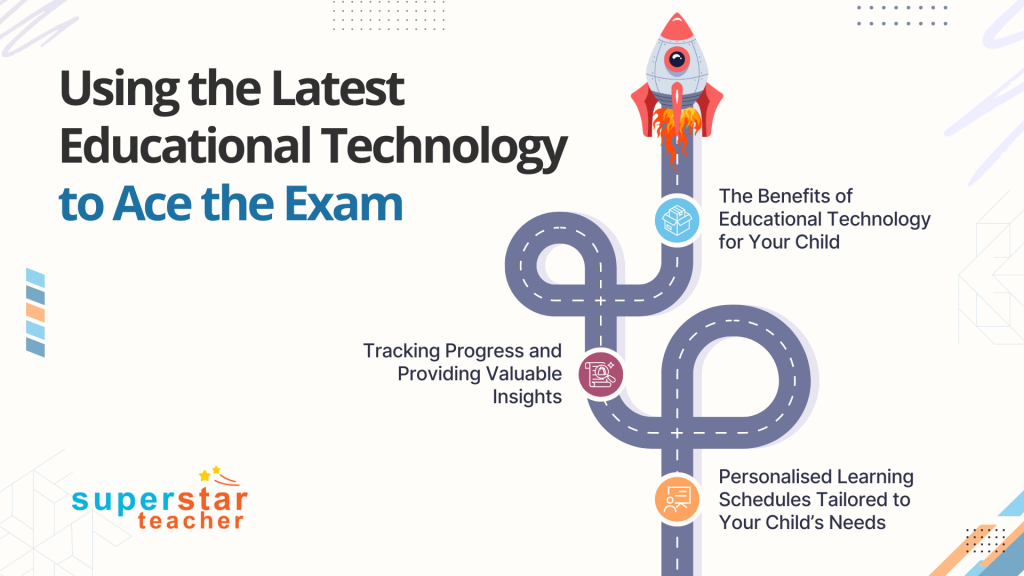 Using the Latest Educational Technology to Ace the Exam

The Benefits of Educational Technology for Your Child

Tracking Progress and Providing Valuable Insights

Personalised Learning Schedules Tailored to Your Child's Needs

superstar teacher